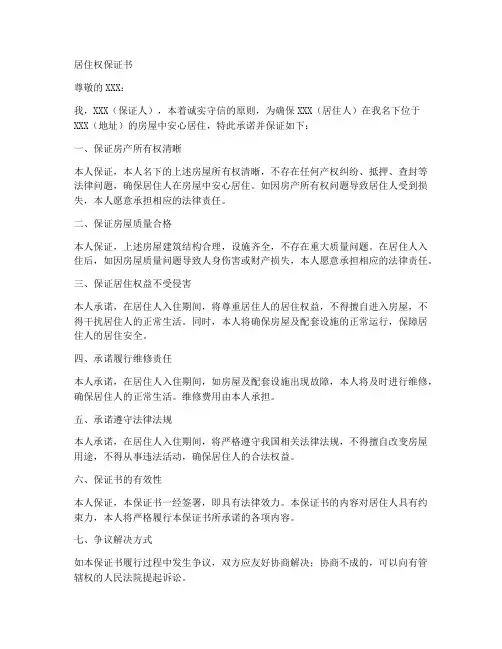 居住权保证书

尊敬的 XXX：

我，XXX（保证人），本着诚实守信的原则，为确保 XXX（居住人）在我名下位于 XXX（地址）的房屋中安心居住，特此承诺并保证如下：

一、保证房产所有权清晰

本人保证，本人名下的上述房屋所有权清晰，不存在任何产权纠纷、抵押、查封等法律问题，确保居住人在房屋中安心居住。如因房产所有权问题导致居住人受到损失，本人愿意承担相应的法律责任。

二、保证房屋质量合格

本人保证，上述房屋建筑结构合理，设施齐全，不存在重大质量问题。在居住人入住后，如因房屋质量问题导致人身伤害或财产损失，本人愿意承担相应的法律责任。

三、保证居住权益不受侵害

本人承诺，在居住人入住期间，将尊重居住人的居住权益，不得擅自进入房屋，不得干扰居住人的正常生活。同时，本人将确保房屋及配套设施的正常运行，保障居住人的居住安全。

四、承诺履行维修责任

本人承诺，在居住人入住期间，如房屋及配套设施出现故障，本人将及时进行维修，确保居住人的正常生活。维修费用由本人承担。

五、承诺遵守法律法规

本人承诺，在居住人入住期间，将严格遵守我国相关法律法规，不得擅自改变房屋用途，不得从事违法活动，确保居住人的合法权益。

六、保证书的有效性

本人保证，本保证书一经签署，即具有法律效力。本保证书的内容对居住人具有约束力，本人将严格履行本保证书所承诺的各项内容。

七、争议解决方式

如本保证书履行过程中发生争议，双方应友好协商解决；协商不成的，可以向有管辖权的人民法院提起诉讼。